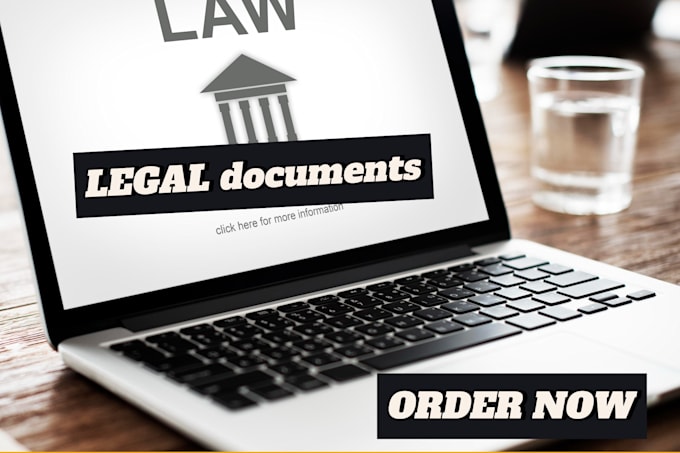 LAW

LEGAL documents

click here for more information

ORDER NOW